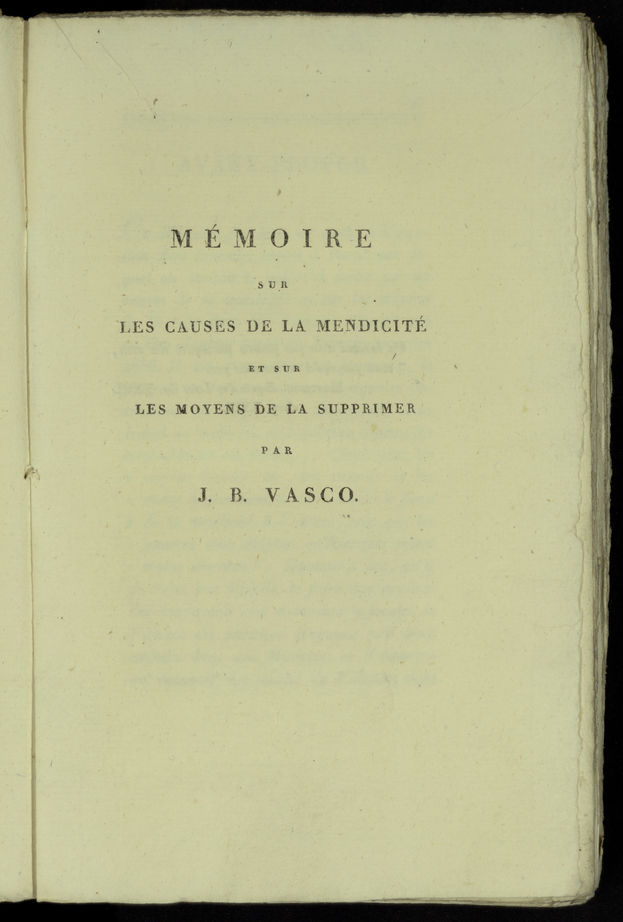 MÉMOIRE

SUR

LES CAUSES DE LA MENDICITÉ

ET SUR

LES MOYENS DE LA SUPPRIMER

PAR

J. B. VASCO.